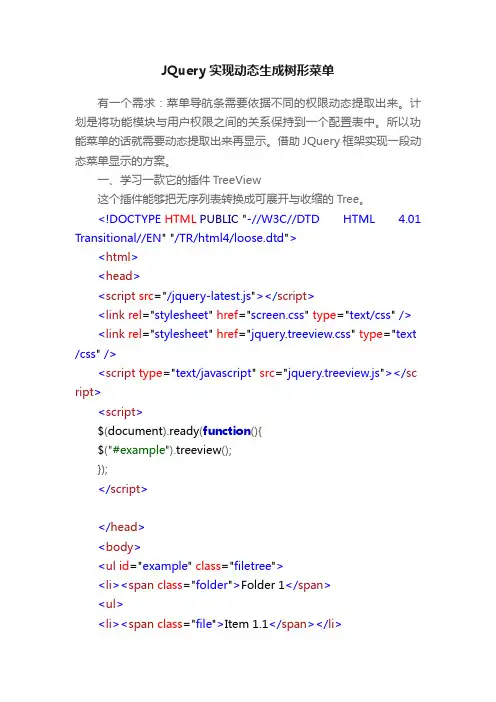 JQuery 实现动态生成树形菜单

有一个需求：菜单导航条需要依据不同的权限动态提取出来。计划是将功能模块与用户权限之间的关系保持到一个配置表中。所以功能菜单的话就需要动态提取出来再显示。借助 JQuery 框架实现一段动态菜单显示的方案。

一、学习一款它的插件 TreeView

这个插件能够把无序列表转换成可展开与收缩的 Tree。

<!DOCTYPE HTML PUBLIC "-//W3C//DTD HTML 4.01 Transitional//EN" "/TR/html4/loose.dtd">

<html>

<head>

<script src="/jquery-latest.js"></script>

<link rel="stylesheet" href="screen.css" type="text/css" />

<link rel="stylesheet" href="jquery.treeview.css" type="text/css" />

<script type="text/javascript" src="jquery.treeview.js"></script>

<script>

$(document).ready(function(){

$("#example").treeview();

});

</script>

</head>

<body>

<ul id="example" class="filetree">

<li><span class="folder">Folder 1</span>

<ul>

<li><span class="file">Item 1.1</span></li>